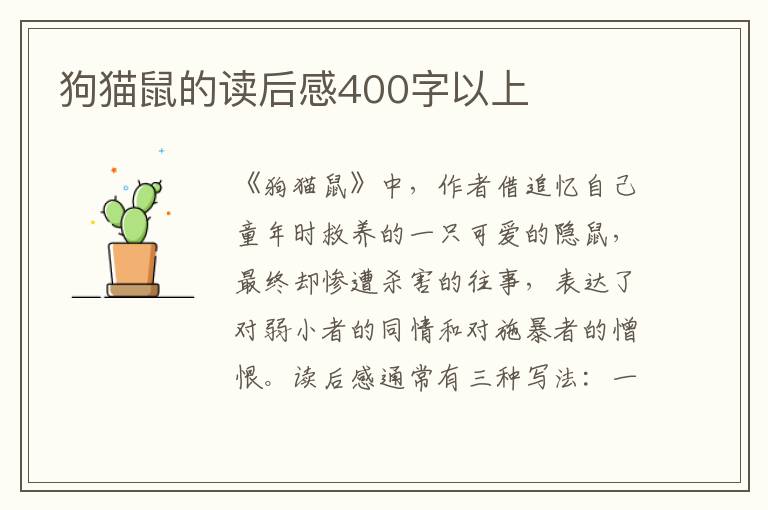 狗猫鼠的读后感400字以上

《狗猫鼠》中，作者借追忆自己童年时救养的一只可爱的隐鼠，最终却惨遭杀害的往事，表达了对弱小者的同情和对施暴者的憎恨。读后感通常有三种写法：一